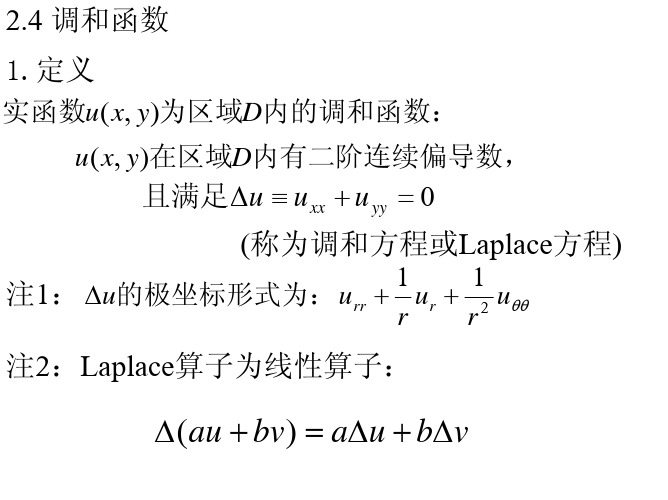 2.4 调和函数

1. 定义

实函数$u(x, y)$为区域$D$内的调和函数：

$u(x, y)$在区域$D$内有二阶连续偏导数，

且满足$\Delta u \equiv u_{xx} + u_{yy} = 0$

(称为调和方程或Laplace方程)

注1：$\Delta u$的极坐标形式为：$u_{rr} + \frac{1}{r}u_r + \frac{1}{r^2}u_{\theta\theta}$

注2：Laplace算子为线性算子：

$\Delta(au + bv) = a\Delta u + b\Delta v$